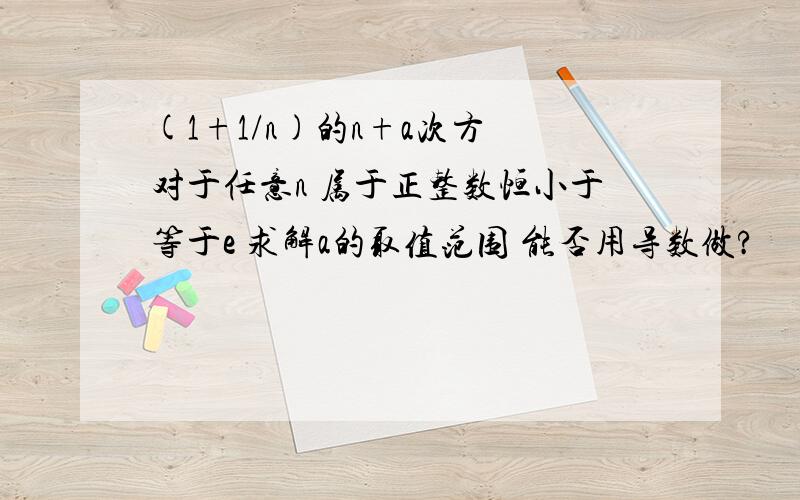 (1+1/n)的n+a次方对于任意n 属于正整数恒小于等于e 求解a的取值范围 能否用导数做?